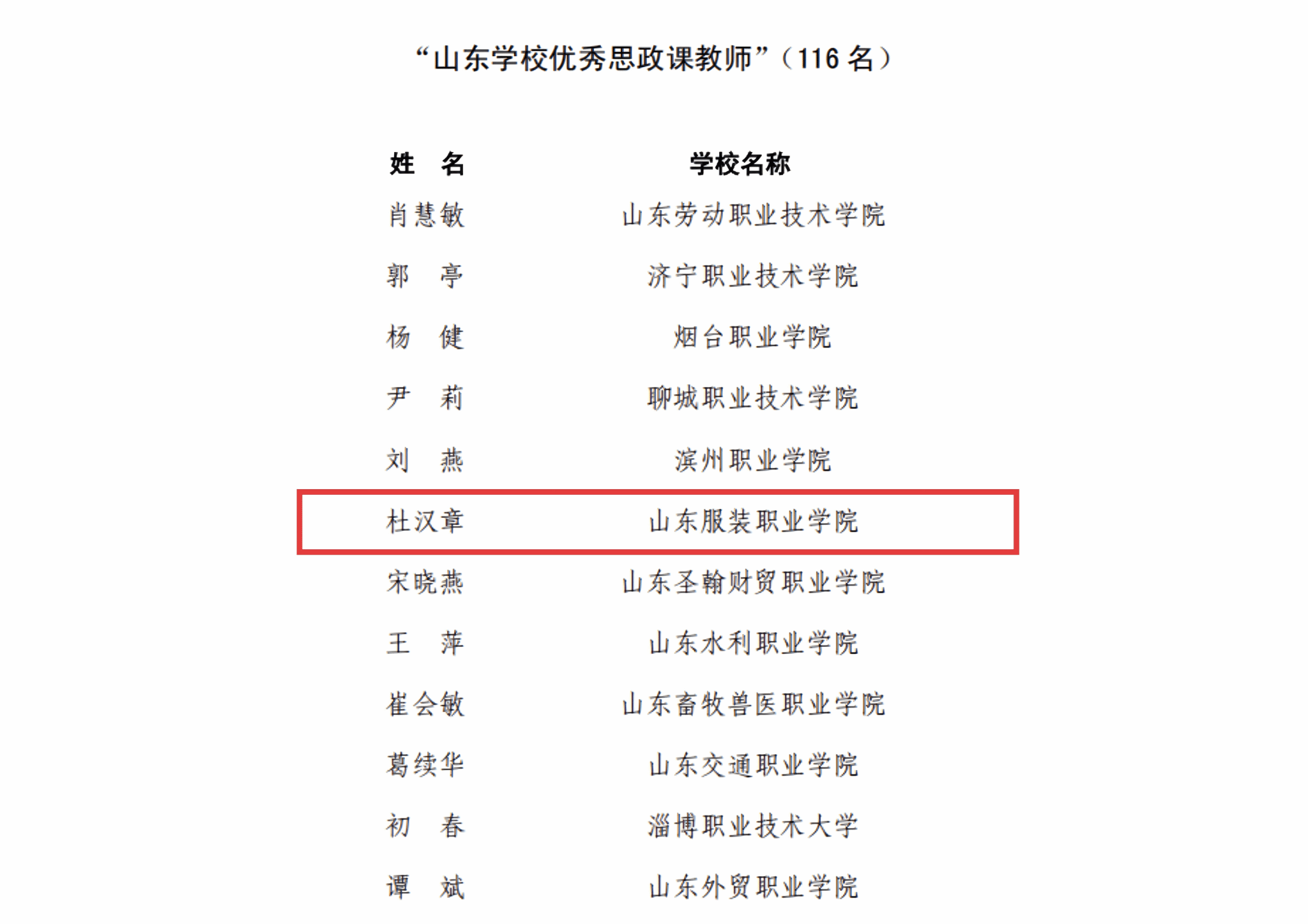 “山东学校优秀思政课教师”（116名）

| 姓　名 | 学校名称 |
|---|---|
| 肖慧敏 | 山东劳动职业技术学院 |
| 郭　亭 | 济宁职业技术学院 |
| 杨　健 | 烟台职业学院 |
| 尹　莉 | 聊城职业技术学院 |
| 刘　燕 | 滨州职业学院 |
| 杜汉章 | 山东服装职业学院 |
| 宋晓燕 | 山东圣翰财贸职业学院 |
| 王　萍 | 山东水利职业学院 |
| 崔会敏 | 山东畜牧兽医职业学院 |
| 葛续华 | 山东交通职业学院 |
| 初　春 | 淄博职业技术大学 |
| 谭　斌 | 山东外贸职业学院 |